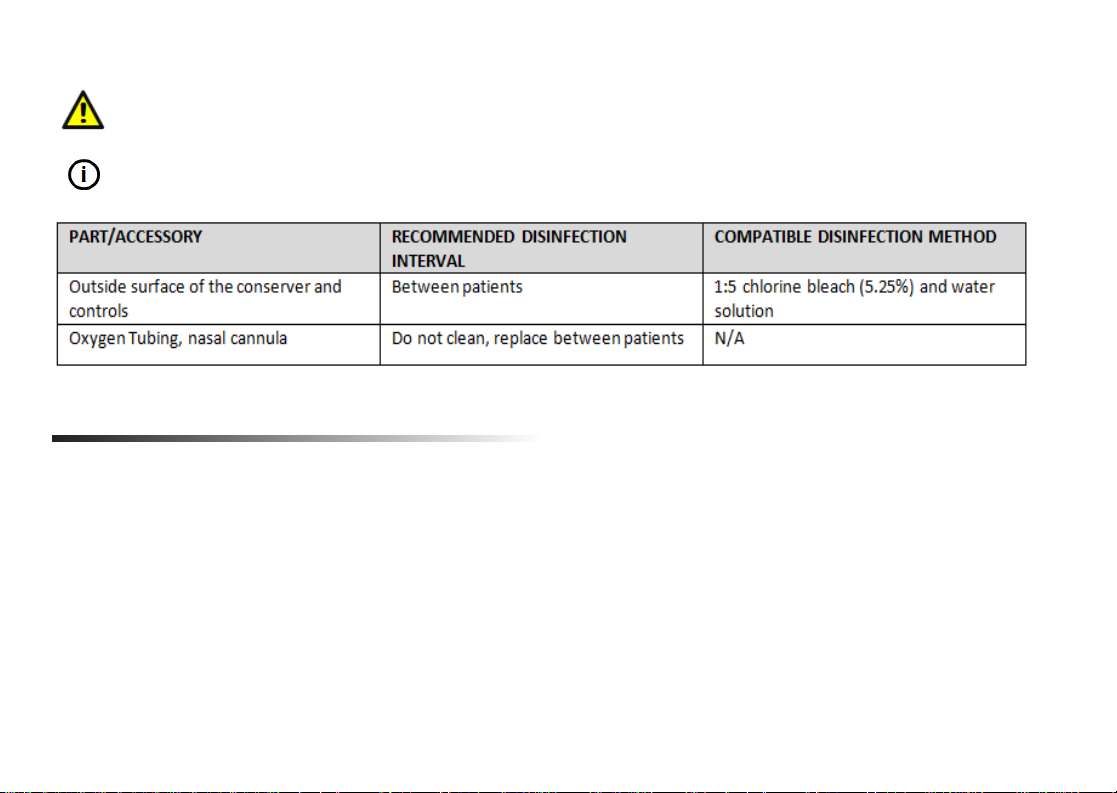 | PART/ACCESSORY | RECOMMENDED DISINFECTION INTERVAL | COMPATIBLE DISINFECTION METHOD |
|---|---|---|
| Outside surface of the conserver and controls | Between patients | 1:5 chlorine bleach (5.25%) and water solution |
| Oxygen Tubing, nasal cannula | Do not clean, replace between patients | N/A |